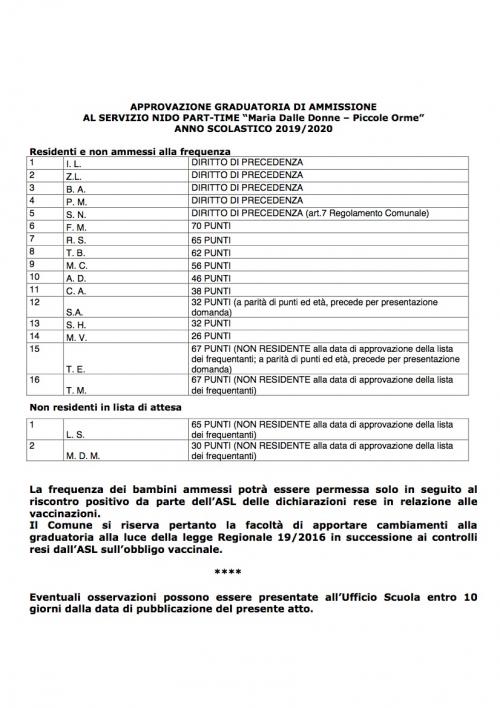 APPROVAZIONE GRADUATORIA DI AMMISSIONE
AL SERVIZIO NIDO PART-TIME "Maria Dalle Donne – Piccole Orme"
ANNO SCOLASTICO 2019/2020

Residenti e non ammessi alla frequenza

| 1 | I. L. | DIRITTO DI PRECEDENZA |
|---|---|---|
| 2 | Z.L. | DIRITTO DI PRECEDENZA |
| 3 | B. A. | DIRITTO DI PRECEDENZA |
| 4 | P. M. | DIRITTO DI PRECEDENZA |
| 5 | S. N. | DIRITTO DI PRECEDENZA (art.7 Regolamento Comunale) |
| 6 | F. M. | 70 PUNTI |
| 7 | R. S. | 65 PUNTI |
| 8 | T. B. | 62 PUNTI |
| 9 | M. C. | 56 PUNTI |
| 10 | A. D. | 46 PUNTI |
| 11 | C. A. | 38 PUNTI |
| 12 | S.A. | 32 PUNTI (a parità di punti ed età, precede per presentazione domanda) |
| 13 | S. H. | 32 PUNTI |
| 14 | M. V. | 26 PUNTI |
| 15 | T. E. | 67 PUNTI (NON RESIDENTE alla data di approvazione della lista dei frequentanti; a parità di punti ed età, precede per presentazione domanda) |
| 16 | T. M. | 67 PUNTI (NON RESIDENTE alla data di approvazione della lista dei frequentanti) |

Non residenti in lista di attesa

| 1 | L. S. | 65 PUNTI (NON RESIDENTE alla data di approvazione della lista dei frequentanti) |
|---|---|---|
| 2 | M. D. M. | 30 PUNTI (NON RESIDENTE alla data di approvazione della lista dei frequentanti) |

La frequenza dei bambini ammessi potrà essere permessa solo in seguito al riscontro positivo da parte dell'ASL delle dichiarazioni rese in relazione alle vaccinazioni.
Il Comune si riserva pertanto la facoltà di apportare cambiamenti alla graduatoria alla luce della legge Regionale 19/2016 in successione ai controlli resi dall'ASL sull'obbligo vaccinale.

****

Eventuali osservazioni possono essere presentate all'Ufficio Scuola entro 10 giorni dalla data di pubblicazione del presente atto.